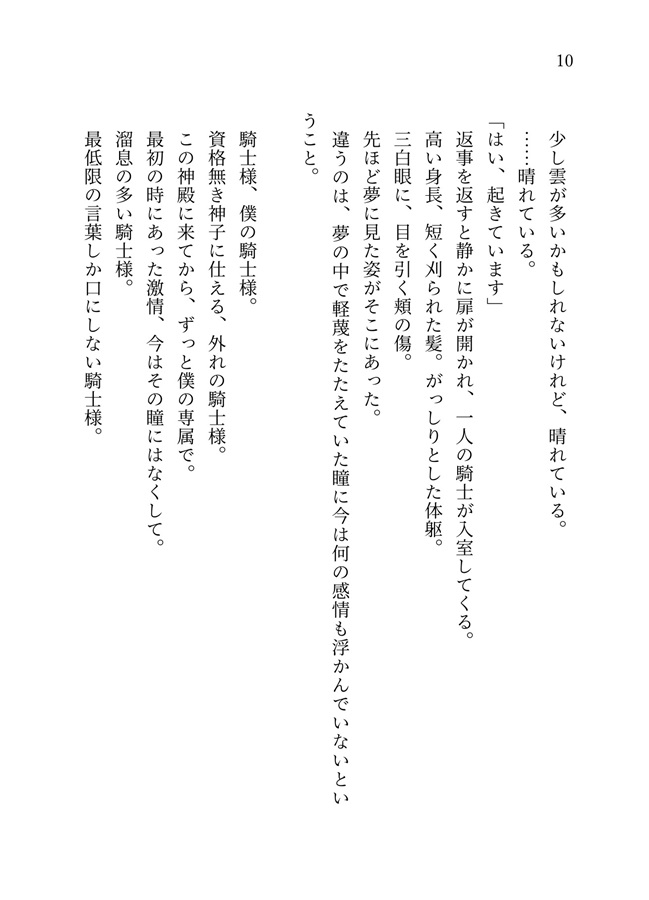 10

少し雲が多いかもしれないけれど、晴れている。
……晴れている。
「はい、起きています」
返事を返すと静かに扉が開かれ、一人の騎士が入室してくる。
高い身長、短く刈られた髪。がっしりとした体躯。
三白眼に、目を引く頬の傷。
先ほど夢に見た姿がそこにあった。
違うのは、夢の中で軽蔑をたたえていた瞳に今は何の感情も浮かんでいないということ。

騎士様、僕の騎士様。
資格無き神子に仕える、外れの騎士様。
この神殿に来てから、ずっと僕の専属で。
最初の時にあった激情、今はその瞳にはなくして。
溜息の多い騎士様。
最低限の言葉しか口にしない騎士様。